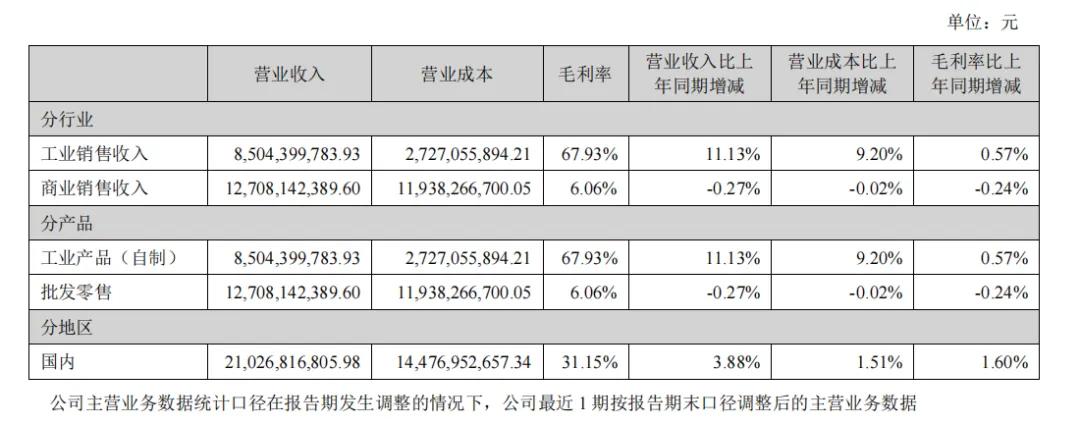 单位：元

|  | 营业收入 | 营业成本 | 毛利率 | 营业收入比上年同期增减 | 营业成本比上年同期增减 | 毛利率比上年同期增减 |
|---|---|---|---|---|---|---|
| 分行业 |  |  |  |  |  |  |
| 工业销售收入 | 8,504,399,783.93 | 2,727,055,894.21 | 67.93% | 11.13% | 9.20% | 0.57% |
| 商业销售收入 | 12,708,142,389.60 | 11,938,266,700.05 | 6.06% | -0.27% | -0.02% | -0.24% |
| 分产品 |  |  |  |  |  |  |
| 工业产品（自制） | 8,504,399,783.93 | 2,727,055,894.21 | 67.93% | 11.13% | 9.20% | 0.57% |
| 批发零售 | 12,708,142,389.60 | 11,938,266,700.05 | 6.06% | -0.27% | -0.02% | -0.24% |
| 分地区 |  |  |  |  |  |  |
| 国内 | 21,026,816,805.98 | 14,476,952,657.34 | 31.15% | 3.88% | 1.51% | 1.60% |

公司主营业务数据统计口径在报告期发生调整的情况下，公司最近1期按报告期末口径调整后的主营业务数据